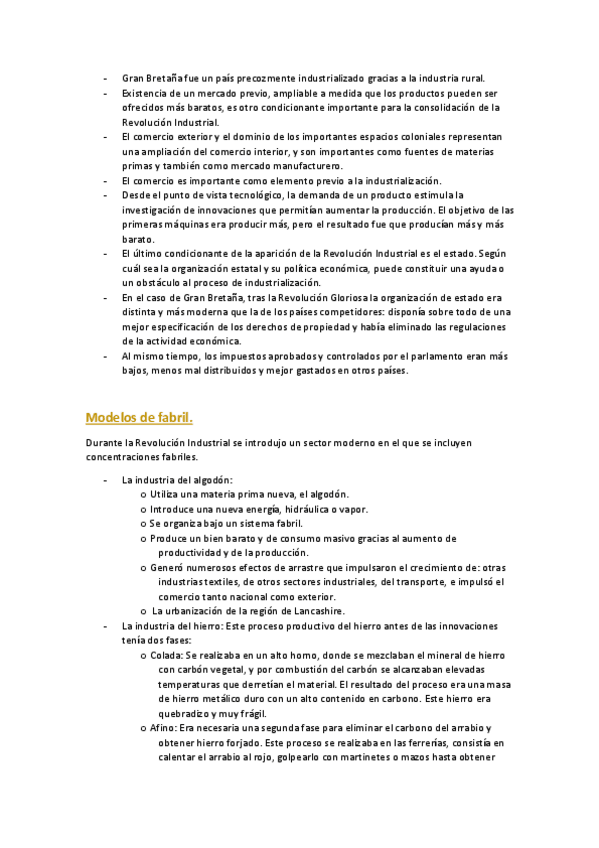 - Gran Bretaña fue un país precozmente industrializado gracias a la industria rural.
- Existencia de un mercado previo, ampliable a medida que los productos pueden ser ofrecidos más baratos, es otro condicionante importante para la consolidación de la Revolución Industrial.
- El comercio exterior y el dominio de los importantes espacios coloniales representan una ampliación del comercio interior, y son importantes como fuentes de materias primas y también como mercado manufacturero.
- El comercio es importante como elemento previo a la industrialización.
- Desde el punto de vista tecnológico, la demanda de un producto estimula la investigación de innovaciones que permitían aumentar la producción. El objetivo de las primeras máquinas era producir más, pero el resultado fue que producían más y más barato.
- El último condicionante de la aparición de la Revolución Industrial es el estado. Según cuál sea la organización estatal y su política económica, puede constituir una ayuda o un obstáculo al proceso de industrialización.
- En el caso de Gran Bretaña, tras la Revolución Gloriosa la organización de estado era distinta y más moderna que la de los países competidores: disponía sobre todo de una mejor especificación de los derechos de propiedad y había eliminado las regulaciones de la actividad económica.
- Al mismo tiempo, los impuestos aprobados y controlados por el parlamento eran más bajos, menos mal distribuidos y mejor gastados en otros países.

Modelos de fabril.

Durante la Revolución Industrial se introdujo un sector moderno en el que se incluyen concentraciones fabriles.

- La industria del algodón:
  o Utiliza una materia prima nueva, el algodón.
  o Introduce una nueva energía, hidráulica o vapor.
  o Se organiza bajo un sistema fabril.
  o Produce un bien barato y de consumo masivo gracias al aumento de productividad y de la producción.
  o Generó numerosos efectos de arrastre que impulsaron el crecimiento de: otras industrias textiles, de otros sectores industriales, del transporte, e impulsó el comercio tanto nacional como exterior.
  o La urbanización de la región de Lancashire.
- La industria del hierro: Este proceso productivo del hierro antes de las innovaciones tenía dos fases:
  o Colada: Se realizaba en un alto horno, donde se mezclaban el mineral de hierro con carbón vegetal, y por combustión del carbón se alcanzaban elevadas temperaturas que derretían el material. El resultado del proceso era una masa de hierro metálico duro con un alto contenido en carbono. Este hierro era quebradizo y muy frágil.
  o Afino: Era necesaria una segunda fase para eliminar el carbono del arrabio y obtener hierro forjado. Este proceso se realizaba en las ferrerías, consistía en calentar el arrabio al rojo, golpearlo con martinetes o mazos hasta obtener